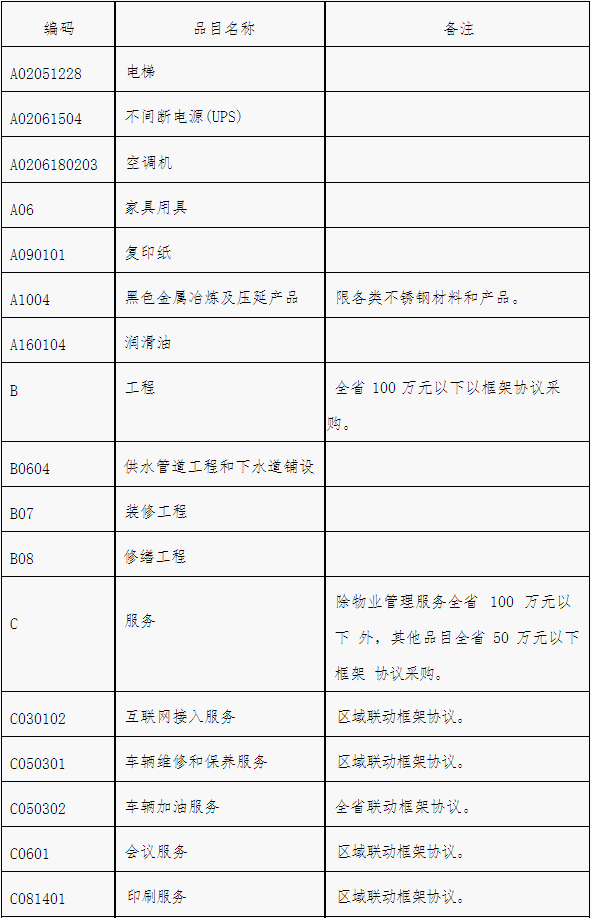 | 编码 | 品目名称 | 备注 |
|---|---|---|
| A02051228 | 电梯 | |
| A02061504 | 不间断电源(UPS) | |
| A0206180203 | 空调机 | |
| A06 | 家具用具 | |
| A090101 | 复印纸 | |
| A1004 | 黑色金属冶炼及压延产品 | 限各类不锈钢材料和产品。 |
| A160104 | 润滑油 | |
| B | 工程 | 全省 100 万元以下以框架协议采购。 |
| B0604 | 供水管道工程和下水道铺设 | |
| B07 | 装修工程 | |
| B08 | 修缮工程 | |
| C | 服务 | 除物业管理服务全省 100 万元以下 外，其他品目全省 50 万元以下框架 协议采购。 |
| C030102 | 互联网接入服务 | 区域联动框架协议。 |
| C050301 | 车辆维修和保养服务 | 区域联动框架协议。 |
| C050302 | 车辆加油服务 | 全省联动框架协议。 |
| C0601 | 会议服务 | 区域联动框架协议。 |
| C081401 | 印刷服务 | 区域联动框架协议。 |